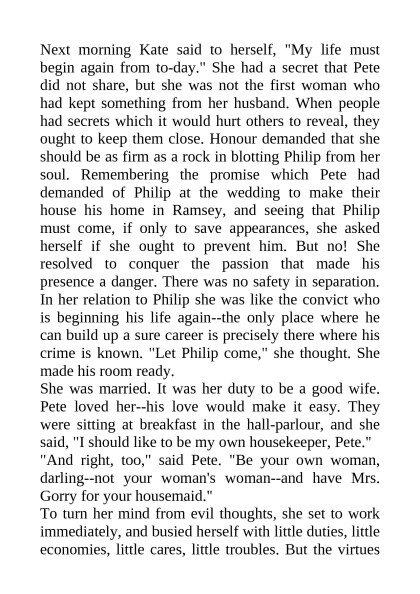 Next morning Kate said to herself, "My life must begin again from to-day." She had a secret that Pete did not share, but she was not the first woman who had kept something from her husband. When people had secrets which it would hurt others to reveal, they ought to keep them close. Honour demanded that she should be as firm as a rock in blotting Philip from her soul. Remembering the promise which Pete had demanded of Philip at the wedding to make their house his home in Ramsey, and seeing that Philip must come, if only to save appearances, she asked herself if she ought to prevent him. But no! She resolved to conquer the passion that made his presence a danger. There was no safety in separation. In her relation to Philip she was like the convict who is beginning his life again--the only place where he can build up a sure career is precisely there where his crime is known. "Let Philip come," she thought. She made his room ready.
She was married. It was her duty to be a good wife. Pete loved her--his love would make it easy. They were sitting at breakfast in the hall-parlour, and she said, "I should like to be my own housekeeper, Pete."
"And right, too," said Pete. "Be your own woman, darling--not your woman's woman--and have Mrs. Gorry for your housemaid."
To turn her mind from evil thoughts, she set to work immediately, and busied herself with little duties, little economies, little cares, little troubles. But the virtues